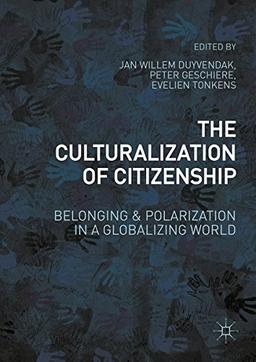 EDITED BY
JAN WILLEM DUYVENDAK,
PETER GESCHIERE,
EVELIEN TONKENS

THE CULTURALIZATION OF CITIZENSHIP

BELONGING & POLARIZATION IN A GLOBALIZING WORLD